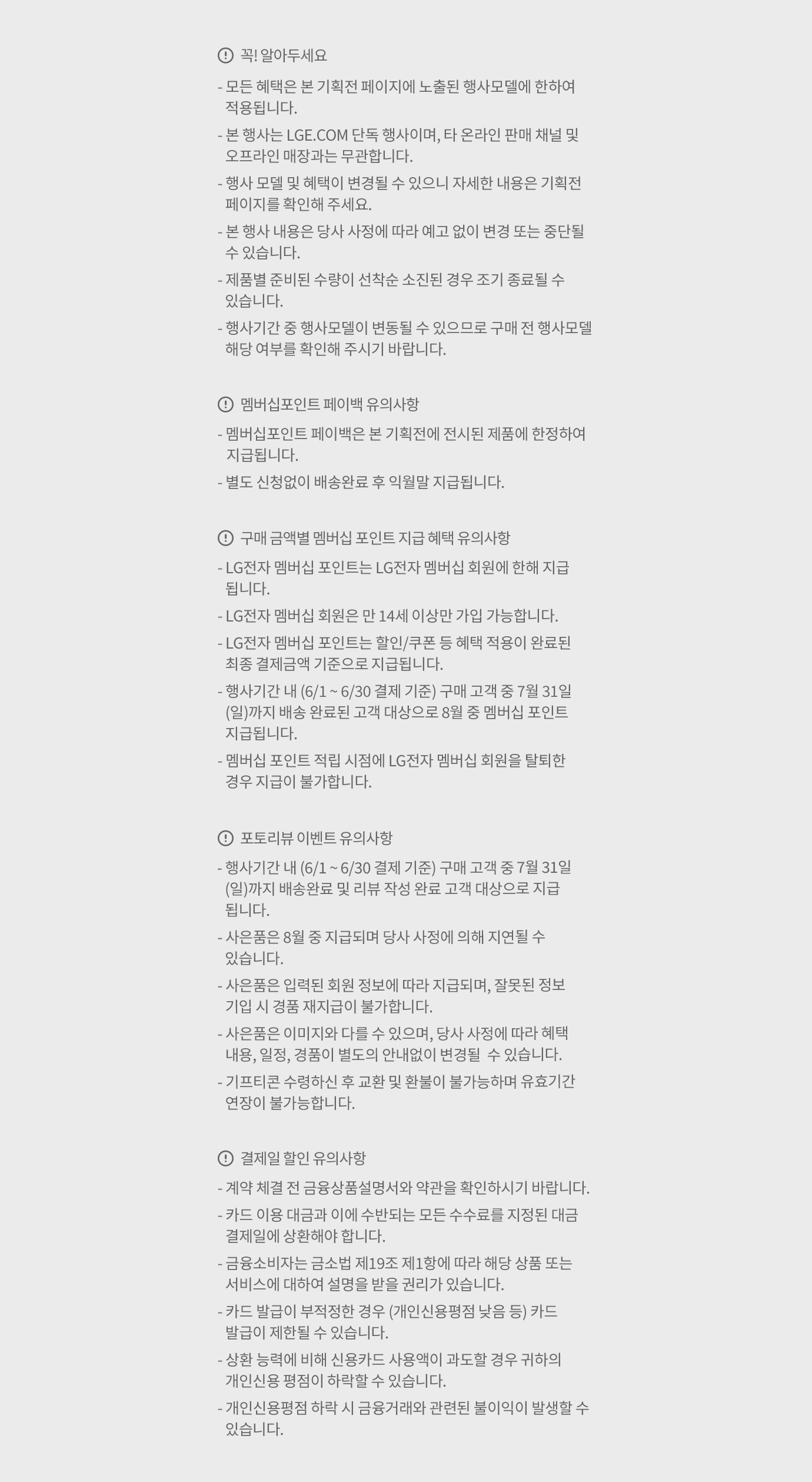 꼭! 알아두세요

- 모든 혜택은 본 기획전 페이지에 노출된 행사모델에 한하여 적용됩니다.
- 본 행사는 LGE.COM 단독 행사이며, 타 온라인 판매 채널 및 오프라인 매장과는 무관합니다.
- 행사 모델 및 혜택이 변경될 수 있으니 자세한 내용은 기획전 페이지를 확인해 주세요.
- 본 행사 내용은 당사 사정에 따라 예고 없이 변경 또는 중단될 수 있습니다.
- 제품별 준비된 수량이 선착순 소진된 경우 조기 종료될 수 있습니다.
- 행사기간 중 행사모델이 변동될 수 있으므로 구매 전 행사모델 해당 여부를 확인해 주시기 바랍니다.

멤버십포인트 페이백 유의사항

- 멤버십포인트 페이백은 본 기획전에 전시된 제품에 한정하여 지급됩니다.
- 별도 신청없이 배송완료 후 익월말 지급됩니다.

구매 금액별 멤버십 포인트 지급 혜택 유의사항

- LG전자 멤버십 포인트는 LG전자 멤버십 회원에 한해 지급 됩니다.
- LG전자 멤버십 회원은 만 14세 이상만 가입 가능합니다.
- LG전자 멤버십 포인트는 할인/쿠폰 등 혜택 적용이 완료된 최종 결제금액 기준으로 지급됩니다.
- 행사기간 내 (6/1 ~ 6/30 결제 기준) 구매 고객 중 7월 31일 (일)까지 배송 완료된 고객 대상으로 8월 중 멤버십 포인트 지급됩니다.
- 멤버십 포인트 적립 시점에 LG전자 멤버십 회원을 탈퇴한 경우 지급이 불가합니다.

포토리뷰 이벤트 유의사항

- 행사기간 내 (6/1 ~ 6/30 결제 기준) 구매 고객 중 7월 31일 (일)까지 배송완료 및 리뷰 작성 완료 고객 대상으로 지급 됩니다.
- 사은품은 8월 중 지급되며 당사 사정에 의해 지연될 수 있습니다.
- 사은품은 입력된 회원 정보에 따라 지급되며, 잘못된 정보 기입 시 경품 재지급이 불가합니다.
- 사은품은 이미지와 다를 수 있으며, 당사 사정에 따라 혜택 내용, 일정, 경품이 별도의 안내없이 변경될 수 있습니다.
- 기프티콘 수령하신 후 교환 및 환불이 불가능하며 유효기간 연장이 불가능합니다.

결제일 할인 유의사항

- 계약 체결 전 금융상품설명서와 약관을 확인하시기 바랍니다.
- 카드 이용 대금과 이에 수반되는 모든 수수료를 지정된 대금 결제일에 상환해야 합니다.
- 금융소비자는 금소법 제19조 제1항에 따라 해당 상품 또는 서비스에 대하여 설명을 받을 권리가 있습니다.
- 카드 발급이 부적정한 경우 (개인신용평점 낮음 등) 카드 발급이 제한될 수 있습니다.
- 상환 능력에 비해 신용카드 사용액이 과도할 경우 귀하의 개인신용 평점이 하락할 수 있습니다.
- 개인신용평점 하락 시 금융거래와 관련된 불이익이 발생할 수 있습니다.